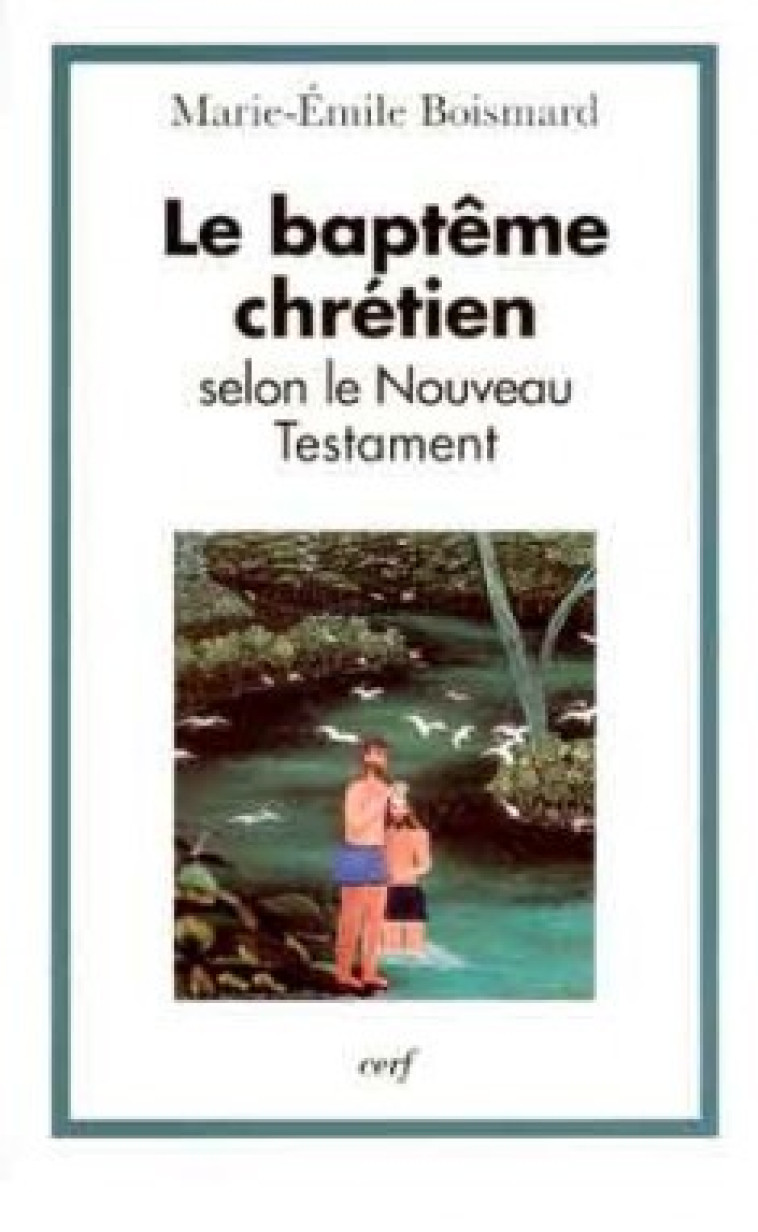 Marie-Émile Boismard

Le baptême chrétien
selon le Nouveau Testament

cerf